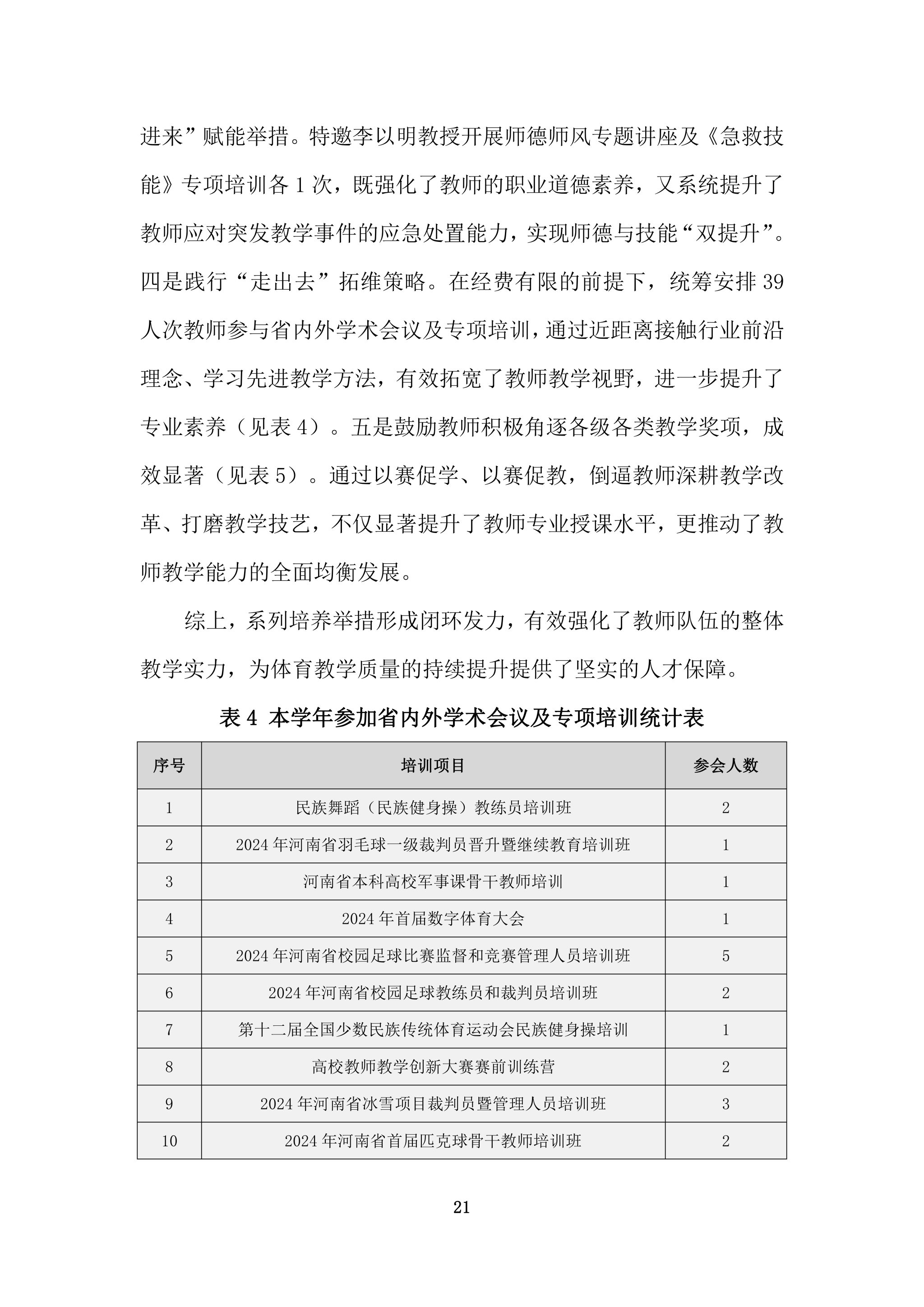 进来”赋能举措。特邀李以明教授开展师德师风专题讲座及《急救技能》专项培训各 1 次，既强化了教师的职业道德素养，又系统提升了教师应对突发教学事件的应急处置能力，实现师德与技能“双提升”。四是践行“走出去”拓维策略。在经费有限的前提下，统筹安排 39 人次教师参与省内外学术会议及专项培训，通过近距离接触行业前沿理念、学习先进教学方法，有效拓宽了教师教学视野，进一步提升了专业素养（见表 4）。五是鼓励教师积极角逐各级各类教学奖项，成效显著（见表 5）。通过以赛促学、以赛促教，倒逼教师深耕教学改革、打磨教学技艺，不仅显著提升了教师专业授课水平，更推动了教师教学能力的全面均衡发展。

综上，系列培养举措形成闭环发力，有效强化了教师队伍的整体教学实力，为体育教学质量的持续提升提供了坚实的人才保障。

表 4 本学年参加省内外学术会议及专项培训统计表

| 序号 | 培训项目 | 参会人数 |
|---|---|---|
| 1 | 民族舞蹈（民族健身操）教练员培训班 | 2 |
| 2 | 2024 年河南省羽毛球一级裁判员晋升暨继续教育培训班 | 1 |
| 3 | 河南省本科高校军事课骨干教师培训 | 1 |
| 4 | 2024 年首届数字体育大会 | 1 |
| 5 | 2024 年河南省校园足球比赛监督和竞赛管理人员培训班 | 5 |
| 6 | 2024 年河南省校园足球教练员和裁判员培训班 | 2 |
| 7 | 第十二届全国少数民族传统体育运动会民族健身操培训 | 1 |
| 8 | 高校教师教学创新大赛赛前训练营 | 2 |
| 9 | 2024 年河南省冰雪项目裁判员暨管理人员培训班 | 3 |
| 10 | 2024 年河南省首届匹克球骨干教师培训班 | 2 |

21